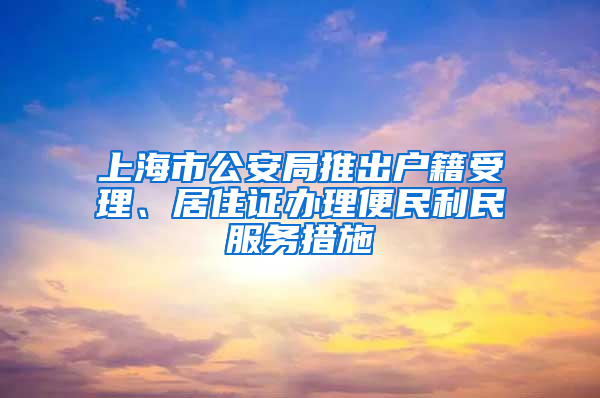 上海市公安局推出户籍受理、居住证办理便民利民服务措施